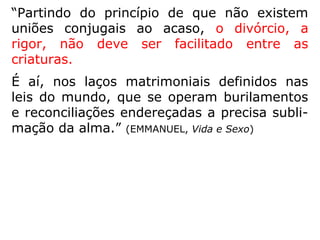 “Partindo do princípio de que não existem uniões conjugais ao acaso, o divórcio, a rigor, não deve ser facilitado entre as criaturas.

É aí, nos laços matrimoniais definidos nas leis do mundo, que se operam burilamentos e reconciliações endereçadas a precisa sublimação da alma.” (EMMANUEL, Vida e Sexo)